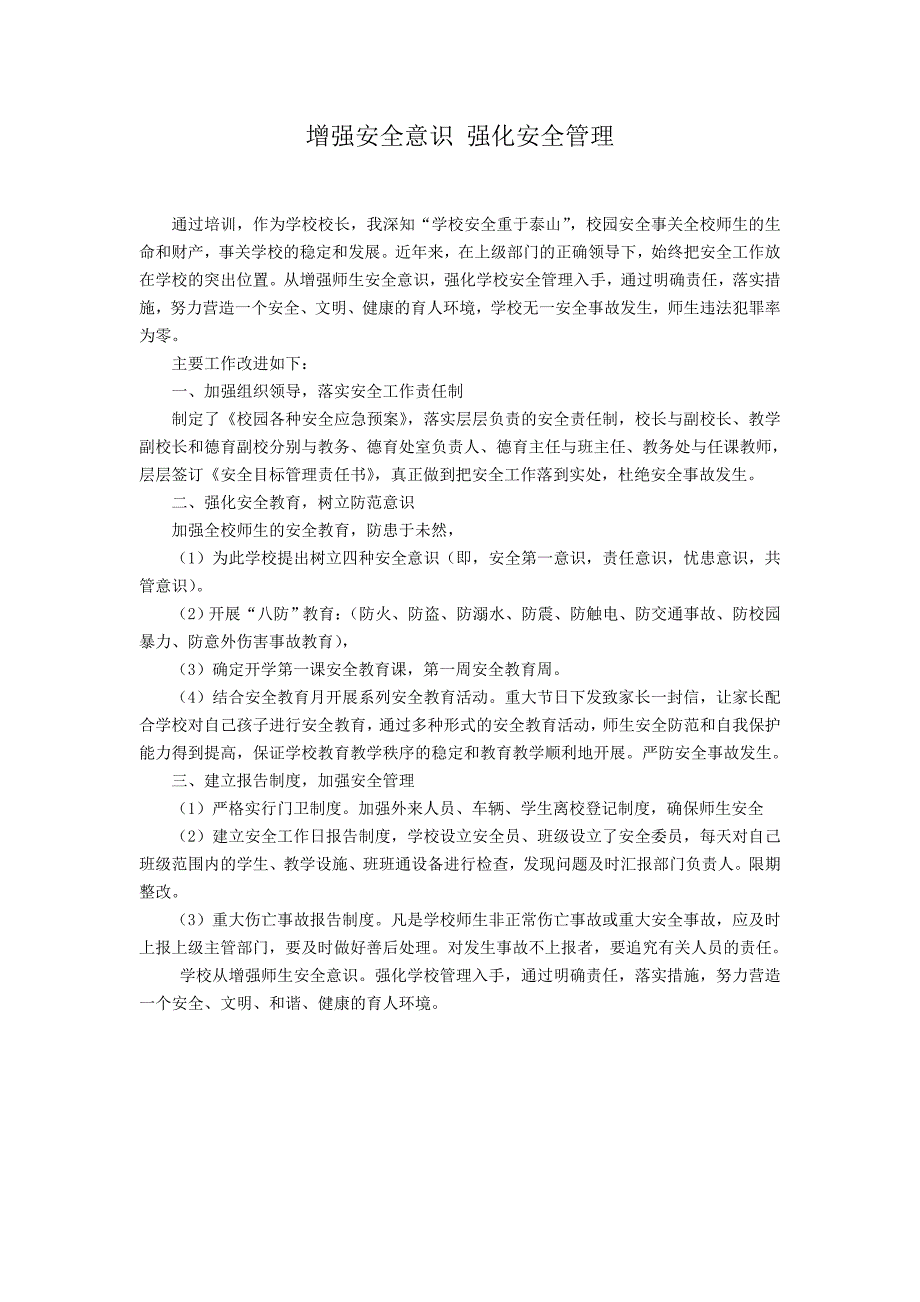 增强安全意识 强化安全管理

通过培训，作为学校校长，我深知“学校安全重于泰山”，校园安全事关全校师生的生命和财产，事关学校的稳定和发展。近年来，在上级部门的正确领导下，始终把安全工作放在学校的突出位置。从增强师生安全意识，强化学校安全管理入手，通过明确责任，落实措施，努力营造一个安全、文明、健康的育人环境，学校无一安全事故发生，师生违法犯罪率为零。

主要工作改进如下：

一、加强组织领导，落实安全工作责任制

制定了《校园各种安全应急预案》，落实层层负责的安全责任制，校长与副校长、教学副校长和德育副校分别与教务、德育处室负责人、德育主任与班主任、教务处与任课教师，层层签订《安全目标管理责任书》，真正做到把安全工作落到实处，杜绝安全事故发生。

二、强化安全教育，树立防范意识

加强全校师生的安全教育，防患于未然，

（1）为此学校提出树立四种安全意识（即，安全第一意识，责任意识，忧患意识，共管意识）。

（2）开展“八防”教育：（防火、防盗、防溺水、防震、防触电、防交通事故、防校园暴力、防意外伤害事故教育），

（3）确定开学第一课安全教育课，第一周安全教育周。

（4）结合安全教育月开展系列安全教育活动。重大节日下发致家长一封信，让家长配合学校对自己孩子进行安全教育，通过多种形式的安全教育活动，师生安全防范和自我保护能力得到提高，保证学校教育教学秩序的稳定和教育教学顺利地开展。严防安全事故发生。

三、建立报告制度，加强安全管理

（1）严格实行门卫制度。加强外来人员、车辆、学生离校登记制度，确保师生安全

（2）建立安全工作日报告制度，学校设立安全员、班级设立了安全委员，每天对自己班级范围内的学生、教学设施、班班通设备进行检查，发现问题及时汇报部门负责人。限期整改。

（3）重大伤亡事故报告制度。凡是学校师生非正常伤亡事故或重大安全事故，应及时上报上级主管部门，要及时做好善后处理。对发生事故不上报者，要追究有关人员的责任。

学校从增强师生安全意识。强化学校管理入手，通过明确责任，落实措施，努力营造一个安全、文明、和谐、健康的育人环境。